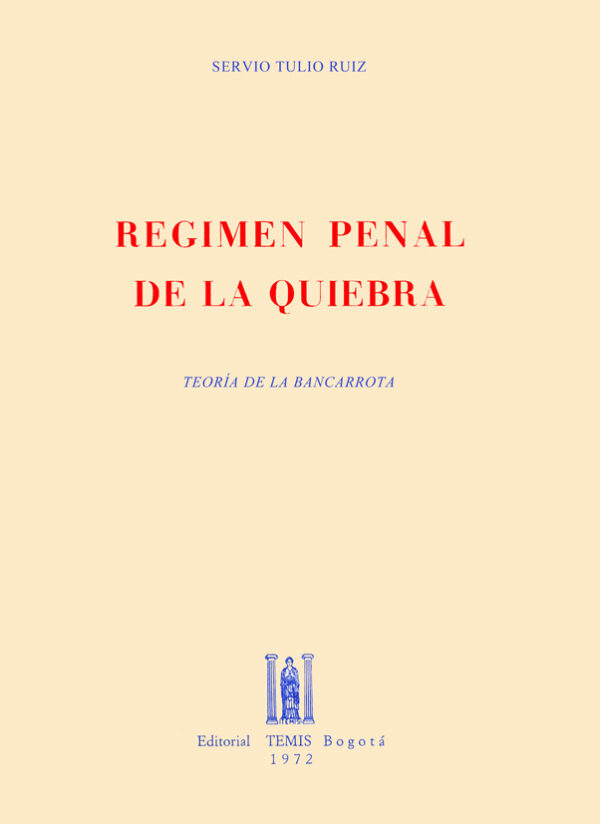 SERVIO TULIO RUIZ

REGIMEN PENAL DE LA QUIEBRA

TEORÍA DE LA BANCARROTA

TEMIS

Editorial TEMIS Bogotá
1972